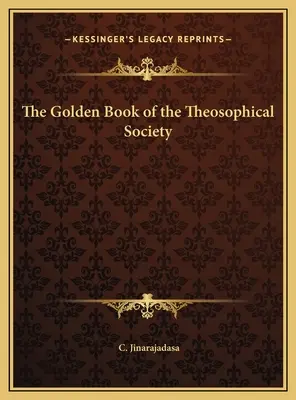 —KESSINGER'S LEGACY REPRINTS—

The Golden Book of the Theosophical Society

C. Jinarajadasa